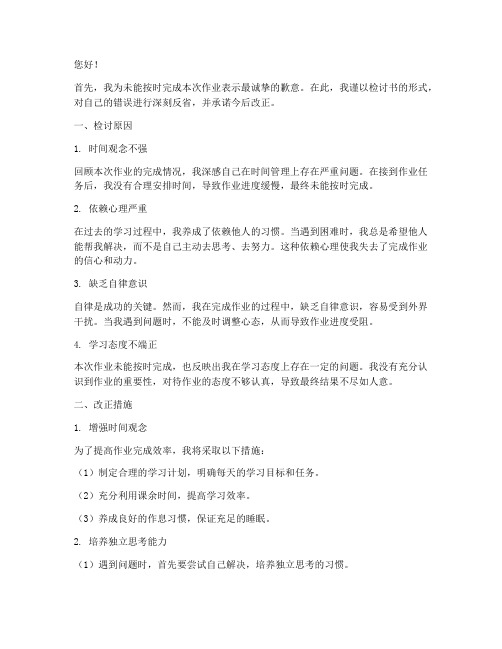 您好！

首先，我为未能按时完成本次作业表示最诚挚的歉意。在此，我谨以检讨书的形式，对自己的错误进行深刻反省，并承诺今后改正。

一、检讨原因

1. 时间观念不强

回顾本次作业的完成情况，我深感自己在时间管理上存在严重问题。在接到作业任务后，我没有合理安排时间，导致作业进度缓慢，最终未能按时完成。

2. 依赖心理严重

在过去的学习过程中，我养成了依赖他人的习惯。当遇到困难时，我总是希望他人能帮我解决，而不是自己主动去思考、去努力。这种依赖心理使我失去了完成作业的信心和动力。

3. 缺乏自律意识

自律是成功的关键。然而，我在完成作业的过程中，缺乏自律意识，容易受到外界干扰。当我遇到问题时，不能及时调整心态，从而导致作业进度受阻。

4. 学习态度不端正

本次作业未能按时完成，也反映出我在学习态度上存在一定的问题。我没有充分认识到作业的重要性，对待作业的态度不够认真，导致最终结果不尽如人意。

二、改正措施

1. 增强时间观念

为了提高作业完成效率，我将采取以下措施：

（1）制定合理的学习计划，明确每天的学习目标和任务。

（2）充分利用课余时间，提高学习效率。

（3）养成良好的作息习惯，保证充足的睡眠。

2. 培养独立思考能力

（1）遇到问题时，首先要尝试自己解决，培养独立思考的习惯。